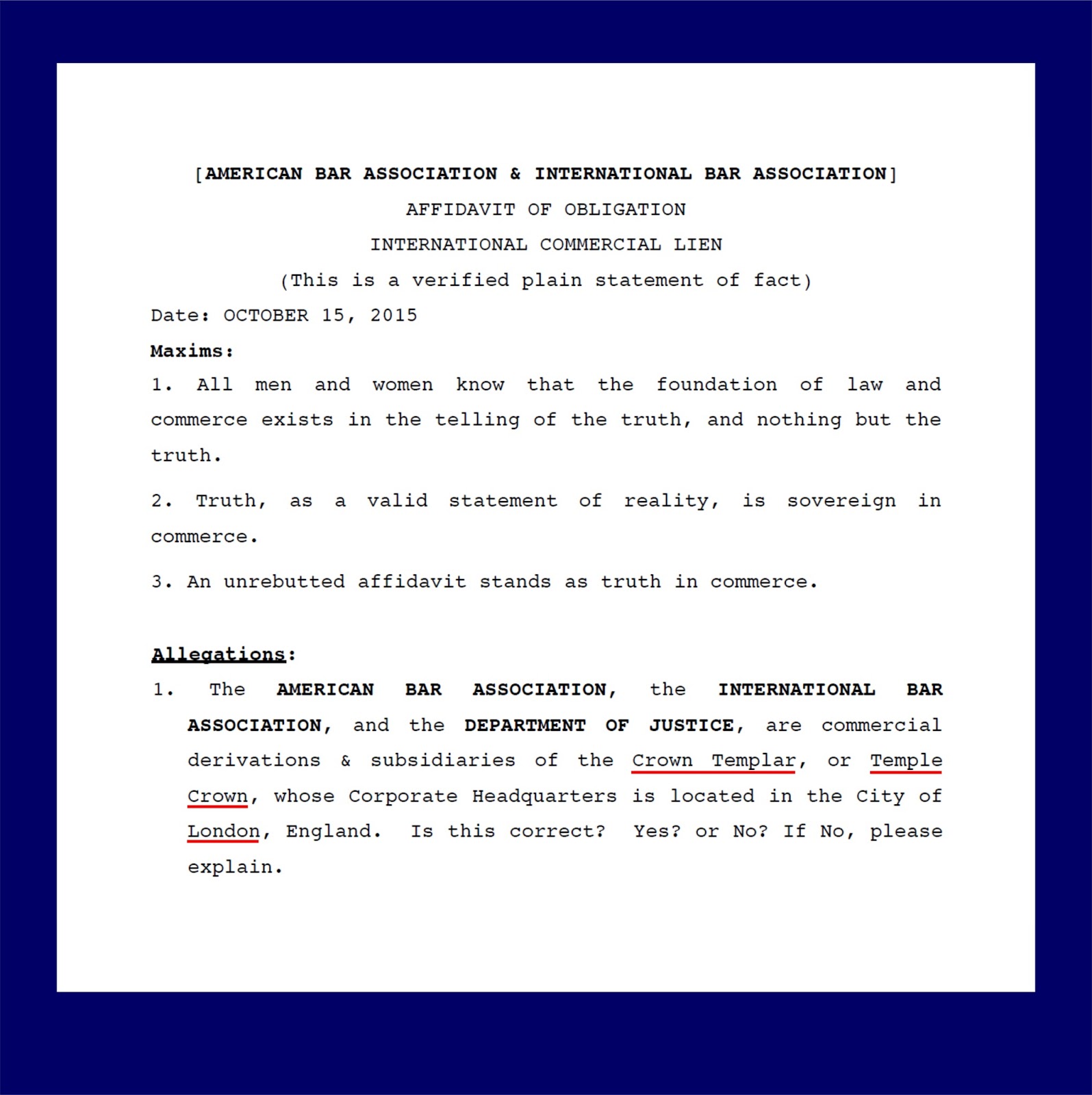 [AMERICAN BAR ASSOCIATION & INTERNATIONAL BAR ASSOCIATION]

AFFIDAVIT OF OBLIGATION

INTERNATIONAL COMMERCIAL LIEN

(This is a verified plain statement of fact)

Date: OCTOBER 15, 2015

Maxims:

1. All men and women know that the foundation of law and commerce exists in the telling of the truth, and nothing but the truth.

2. Truth, as a valid statement of reality, is sovereign in commerce.

3. An unrebutted affidavit stands as truth in commerce.

Allegations:

1. The AMERICAN BAR ASSOCIATION, the INTERNATIONAL BAR ASSOCIATION, and the DEPARTMENT OF JUSTICE, are commercial derivations & subsidiaries of the Crown Templar, or Temple Crown, whose Corporate Headquarters is located in the City of London, England. Is this correct? Yes? or No? If No, please explain.